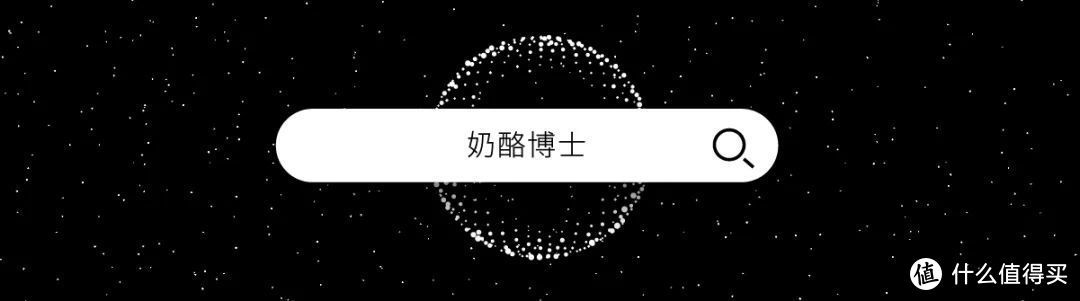 奶酪博士

值 什么值得买